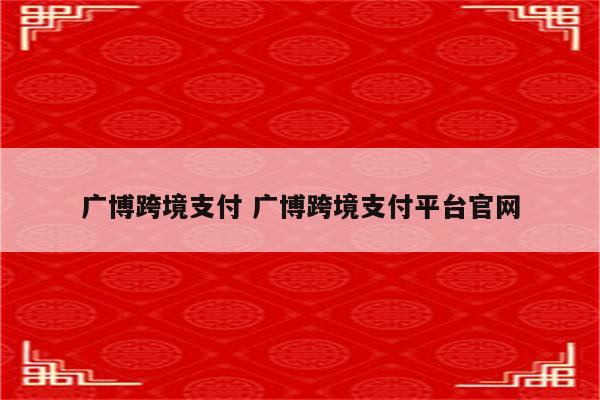 广博跨境支付 广博跨境支付平台官网